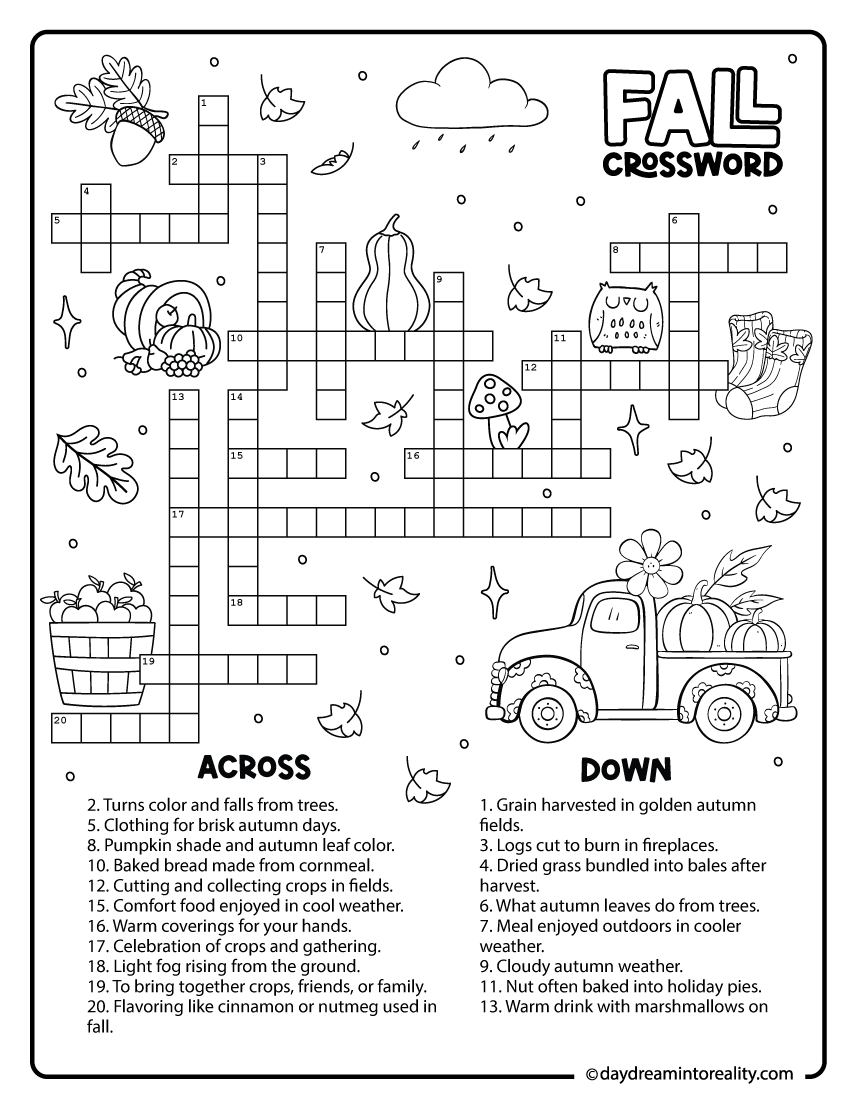 FALL CROSSWORD

1
2
3
4
5
6
7
8
9
10
11
12
13
14
15
16
17
18
19
20

ACROSS

2. Turns color and falls from trees.
5. Clothing for brisk autumn days.
8. Pumpkin shade and autumn leaf color.
10. Baked bread made from cornmeal.
12. Cutting and collecting crops in fields.
15. Comfort food enjoyed in cool weather.
16. Warm coverings for your hands.
17. Celebration of crops and gathering.
18. Light fog rising from the ground.
19. To bring together crops, friends, or family.
20. Flavoring like cinnamon or nutmeg used in fall.

DOWN

1. Grain harvested in golden autumn fields.
3. Logs cut to burn in fireplaces.
4. Dried grass bundled into bales after harvest.
6. What autumn leaves do from trees.
7. Meal enjoyed outdoors in cooler weather.
9. Cloudy autumn weather.
11. Nut often baked into holiday pies.
13. Warm drink with marshmallows on

© daydreamintoreality.com